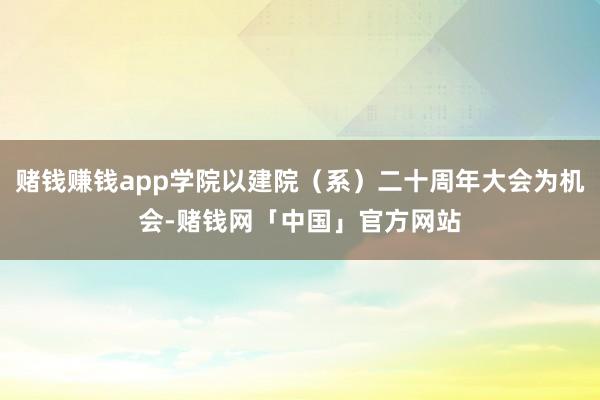 赌钱赚钱app学院以建院（系）二十周年大会为机会-赌钱网「中国」官方网站